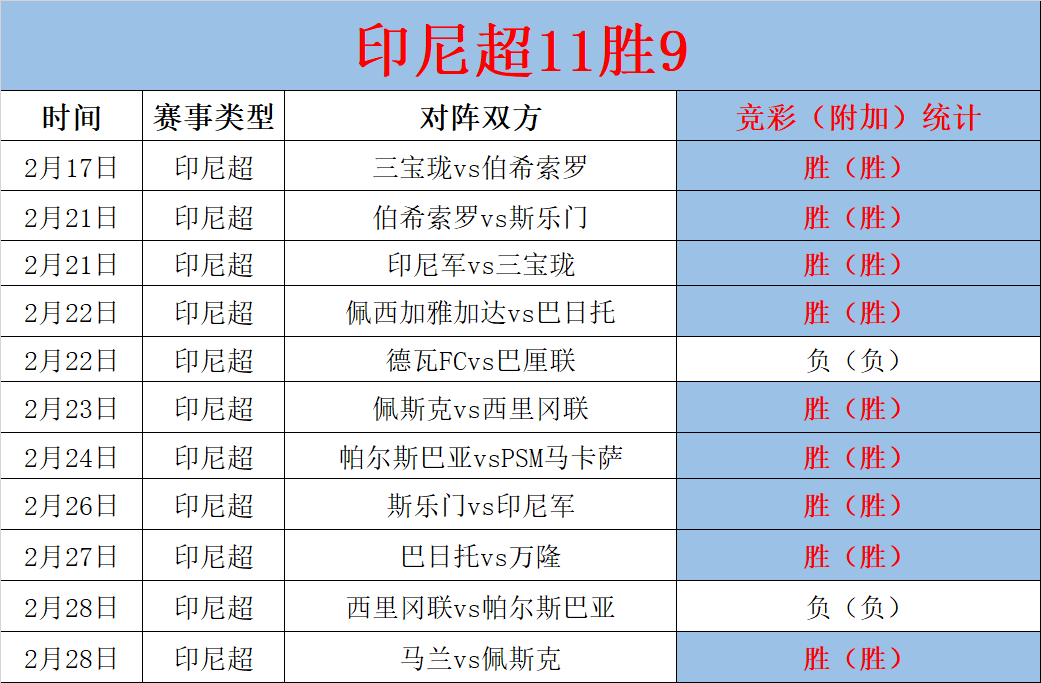 印尼超11胜9

| 时间 | 赛事类型 | 对阵双方 | 竞彩（附加）统计 |
|---|---|---|---|
| 2月17日 | 印尼超 | 三宝珑vs伯希索罗 | 胜（胜） |
| 2月21日 | 印尼超 | 伯希索罗vs斯乐门 | 胜（胜） |
| 2月21日 | 印尼超 | 印尼军vs三宝珑 | 胜（胜） |
| 2月22日 | 印尼超 | 佩西加雅加达vs巴日托 | 胜（胜） |
| 2月22日 | 印尼超 | 德瓦FCvs巴厘联 | 负（负） |
| 2月23日 | 印尼超 | 佩斯克vs西里冈联 | 胜（胜） |
| 2月24日 | 印尼超 | 帕尔斯巴亚vsPSM马卡萨 | 胜（胜） |
| 2月26日 | 印尼超 | 斯乐门vs印尼军 | 胜（胜） |
| 2月27日 | 印尼超 | 巴日托vs万隆 | 胜（胜） |
| 2月28日 | 印尼超 | 西里冈联vs帕尔斯巴亚 | 负（负） |
| 2月28日 | 印尼超 | 马兰vs佩斯克 | 胜（胜） |